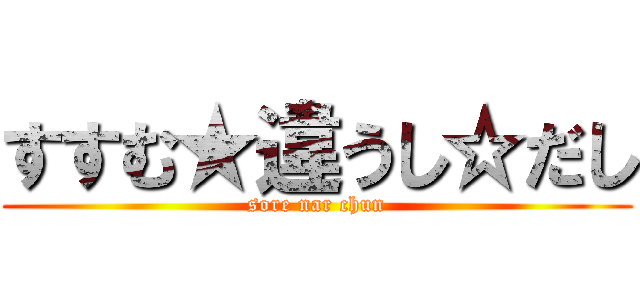 すすむ★違うし☆だし
sore nar chun